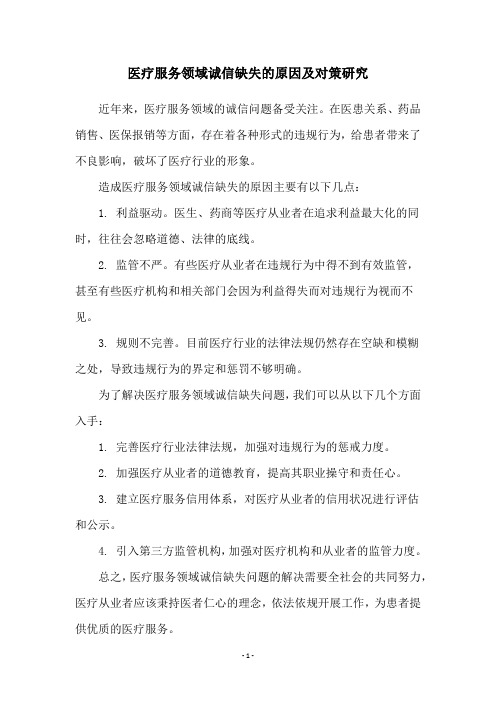 医疗服务领域诚信缺失的原因及对策研究

近年来，医疗服务领域的诚信问题备受关注。在医患关系、药品销售、医保报销等方面，存在着各种形式的违规行为，给患者带来了不良影响，破坏了医疗行业的形象。

造成医疗服务领域诚信缺失的原因主要有以下几点：

1. 利益驱动。医生、药商等医疗从业者在追求利益最大化的同时，往往会忽略道德、法律的底线。

2. 监管不严。有些医疗从业者在违规行为中得不到有效监管，甚至有些医疗机构和相关部门会因为利益得失而对违规行为视而不见。

3. 规则不完善。目前医疗行业的法律法规仍然存在空缺和模糊之处，导致违规行为的界定和惩罚不够明确。

为了解决医疗服务领域诚信缺失问题，我们可以从以下几个方面入手：

1. 完善医疗行业法律法规，加强对违规行为的惩戒力度。

2. 加强医疗从业者的道德教育，提高其职业操守和责任心。

3. 建立医疗服务信用体系，对医疗从业者的信用状况进行评估和公示。

4. 引入第三方监管机构，加强对医疗机构和从业者的监管力度。

总之，医疗服务领域诚信缺失问题的解决需要全社会的共同努力，医疗从业者应该秉持医者仁心的理念，依法依规开展工作，为患者提供优质的医疗服务。

- 1 -